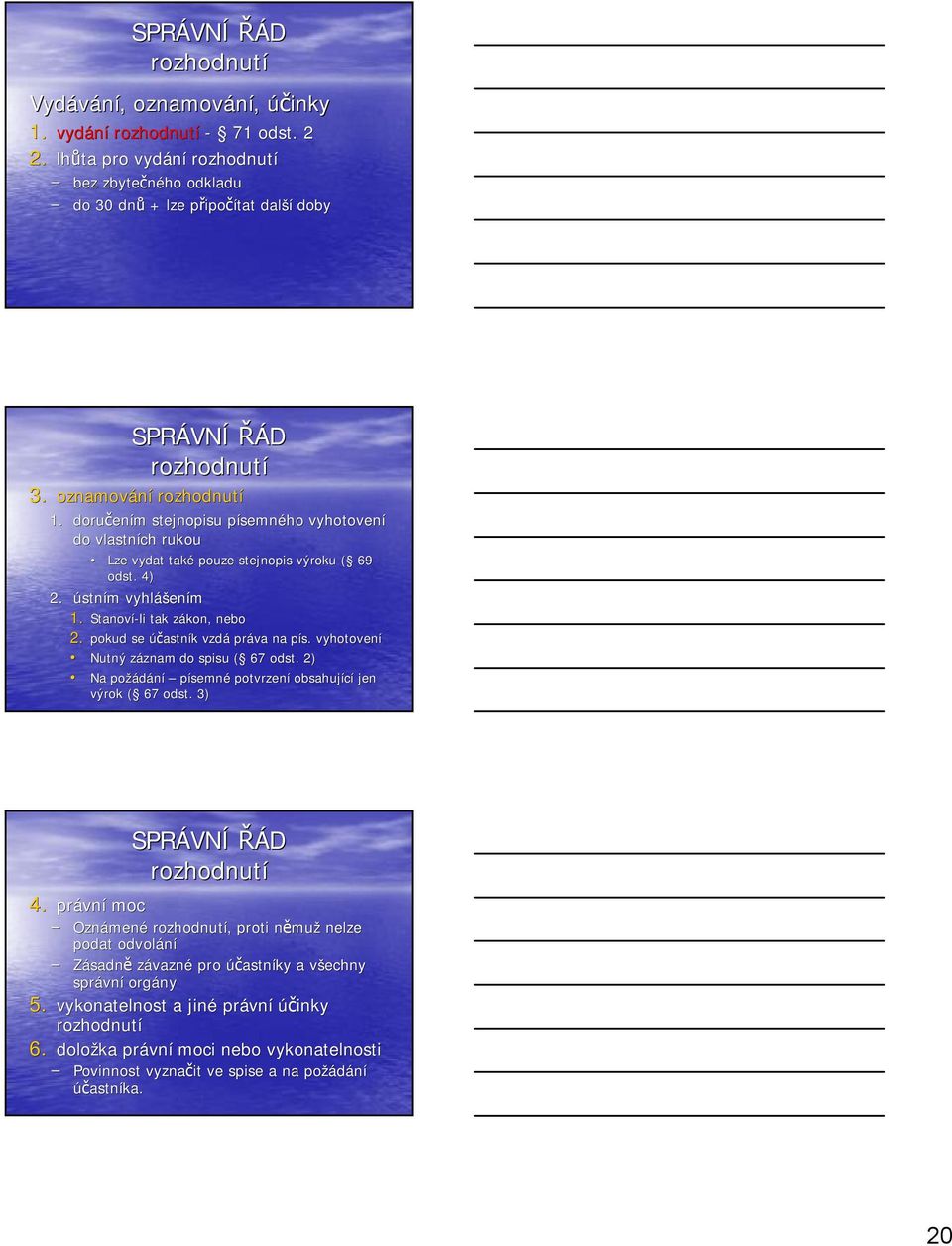 SPRÁVNÍ ŘÁD
rozhodnutí

Vydávání, oznamování, účinky

1. vydání rozhodnutí - § 71 odst. 2
2. lhůta pro vydání rozhodnutí
– bez zbytečného odkladu
– do 30 dnů + lze připočítat další doby

SPRÁVNÍ ŘÁD
rozhodnutí

3. oznamování rozhodnutí
1. doručením stejnopisu písemného vyhotovení do vlastních rukou
• Lze vydat také pouze stejnopis výroku (§ 69 odst. 4)
2. ústním vyhlášením
1. Stanoví-li tak zákon, nebo
2. pokud se účastník vzdá práva na pís. vyhotovení
• Nutný záznam do spisu (§ 67 odst. 2)
• Na požádání – písemné potvrzení obsahující jen výrok (§ 67 odst. 3)

SPRÁVNÍ ŘÁD
rozhodnutí

4. právní moc
– Oznámené rozhodnutí, proti němuž nelze podat odvolání
– Zásadně závazné pro účastníky a všechny správní orgány
5. vykonatelnost a jiné právní účinky rozhodnutí
6. doložka právní moci nebo vykonatelnosti
– Povinnost vyznačit ve spise a na požádání účastníka.

20